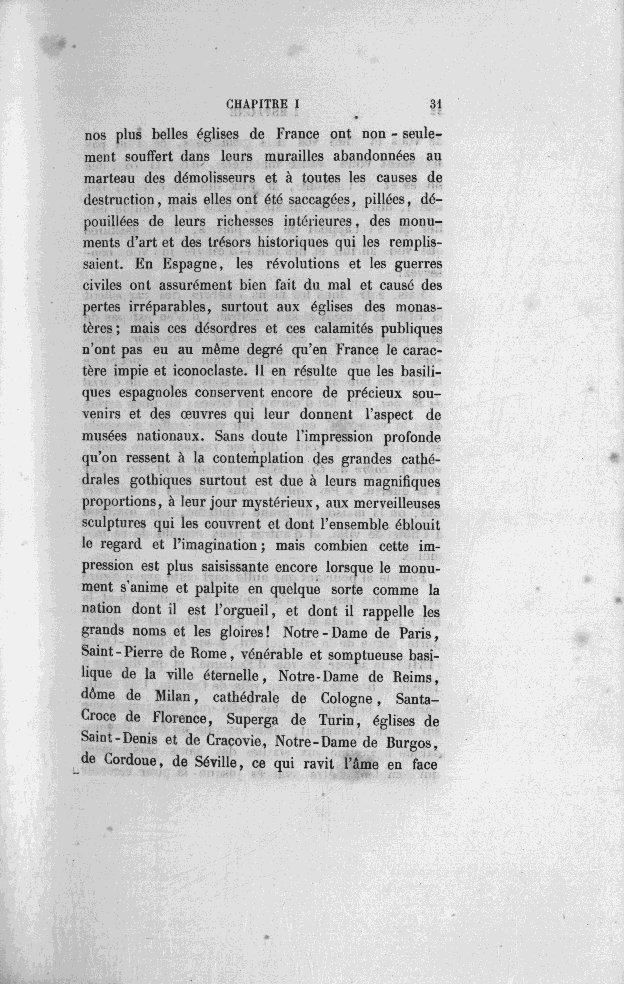 CHAPITRE I 31

nos plus belles églises de France ont non-seulement souffert dans leurs murailles abandonnées au marteau des démolisseurs et à toutes les causes de destruction, mais elles ont été saccagées, pillées, dépouillées de leurs richesses intérieures, des monuments d'art et des trésors historiques qui les remplissaient. En Espagne, les révolutions et les guerres civiles ont assurément bien fait du mal et causé des pertes irréparables, surtout aux églises des monastères; mais ces désordres et ces calamités publiques n'ont pas eu au même degré qu'en France le caractère impie et iconoclaste. Il en résulte que les basiliques espagnoles conservent encore de précieux souvenirs et des œuvres qui leur donnent l'aspect de musées nationaux. Sans doute l'impression profonde qu'on ressent à la contemplation des grandes cathédrales gothiques surtout est due à leurs magnifiques proportions, à leur jour mystérieux, aux merveilleuses sculptures qui les couvrent et dont l'ensemble éblouit le regard et l'imagination; mais combien cette impression est plus saisissante encore lorsque le monument s'anime et palpite en quelque sorte comme la nation dont il est l'orgueil, et dont il rappelle les grands noms et les gloires! Notre-Dame de Paris, Saint-Pierre de Rome, vénérable et somptueuse basilique de la ville éternelle, Notre-Dame de Reims, dôme de Milan, cathédrale de Cologne, Santa-Croce de Florence, Superga de Turin, églises de Saint-Denis et de Cracovie, Notre-Dame de Burgos, de Cordoue, de Séville, ce qui ravit l'âme en face